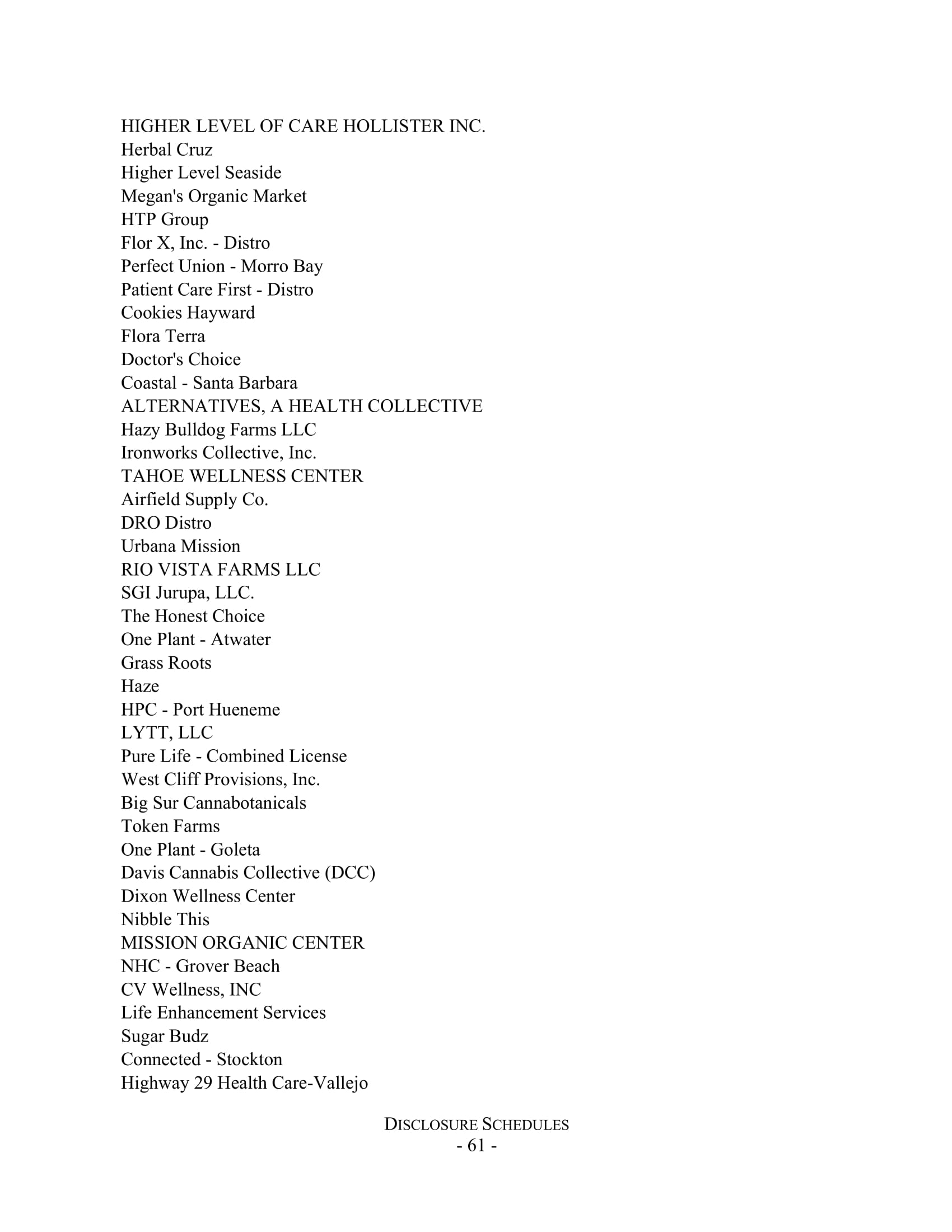 HIGHER LEVEL OF CARE HOLLISTER INC.
Herbal Cruz
Higher Level Seaside
Megan's Organic Market
HTP Group
Flor X, Inc. - Distro
Perfect Union - Morro Bay
Patient Care First - Distro
Cookies Hayward
Flora Terra
Doctor's Choice
Coastal - Santa Barbara
ALTERNATIVES, A HEALTH COLLECTIVE
Hazy Bulldog Farms LLC
Ironworks Collective, Inc.
TAHOE WELLNESS CENTER
Airfield Supply Co.
DRO Distro
Urbana Mission
RIO VISTA FARMS LLC
SGI Jurupa, LLC.
The Honest Choice
One Plant - Atwater
Grass Roots
Haze
HPC - Port Hueneme
LYTT, LLC
Pure Life - Combined License
West Cliff Provisions, Inc.
Big Sur Cannabotanicals
Token Farms
One Plant - Goleta
Davis Cannabis Collective (DCC)
Dixon Wellness Center
Nibble This
MISSION ORGANIC CENTER
NHC - Grover Beach
CV Wellness, INC
Life Enhancement Services
Sugar Budz
Connected - Stockton
Highway 29 Health Care-Vallejo

DISCLOSURE SCHEDULES
- 61 -